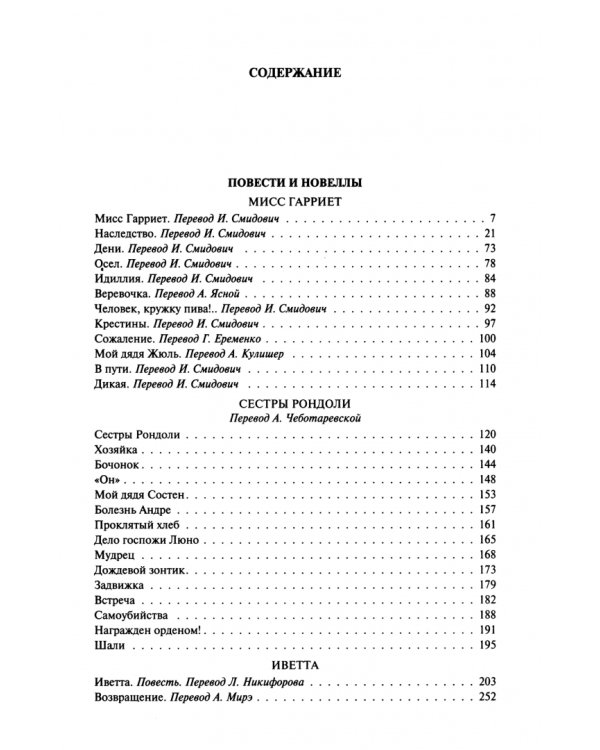 СОДЕРЖАНИЕ

ПОВЕСТИ И НОВЕЛЛЫ

МИСС ГАРРИЕТ

Мисс Гарриет. Перевод И. Смидович 7
Наследство. Перевод И. Смидович 21
Дени. Перевод И. Смидович 73
Осел. Перевод И. Смидович 78
Идиллия. Перевод И. Смидович 84
Веревочка. Перевод А. Ясной 88
Человек, кружку пива!.. Перевод И. Смидович 92
Крестины. Перевод И. Смидович 97
Сожаление. Перевод Г. Еременко 100
Мой дядя Жюль. Перевод А. Кулишер 104
В пути. Перевод И. Смидович 110
Дикая. Перевод И. Смидович 114

СЕСТРЫ РОНДОЛИ
Перевод А. Чеботаревской

Сестры Рондоли 120
Хозяйка 140
Бочонок 144
«Он» 148
Мой дядя Состен 153
Болезнь Андре 157
Проклятый хлеб 161
Дело госпожи Люно 165
Мудрец 168
Дождевой зонтик 173
Задвижка 179
Встреча 182
Самоубийства 188
Награжден орденом! 191
Шали 195

ИВЕТТА

Иветта. Повесть. Перевод Л. Никифорова 203
Возвращение. Перевод А. Мирэ 252